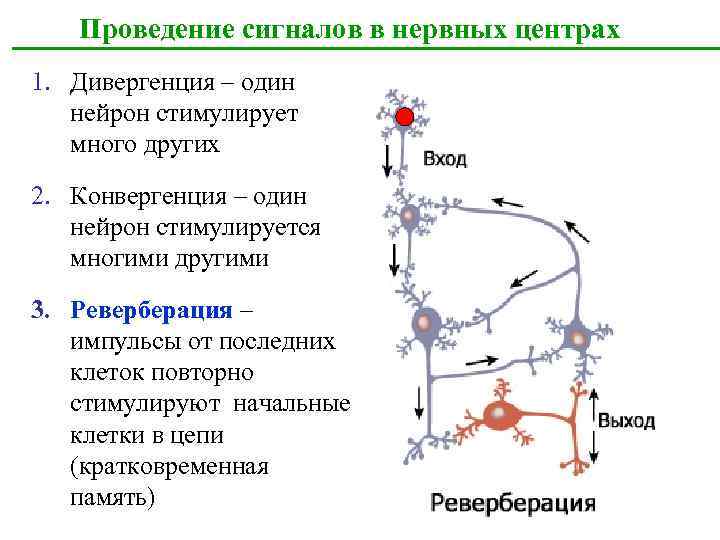 Проведение сигналов в нервных центрах

1. Дивергенция – один нейрон стимулирует много других

2. Конвергенция – один нейрон стимулируется многими другими

3. Реверберация – импульсы от последних клеток повторно стимулируют начальные клетки в цепи (кратковременная память)

Вход

Выход

Реверберация